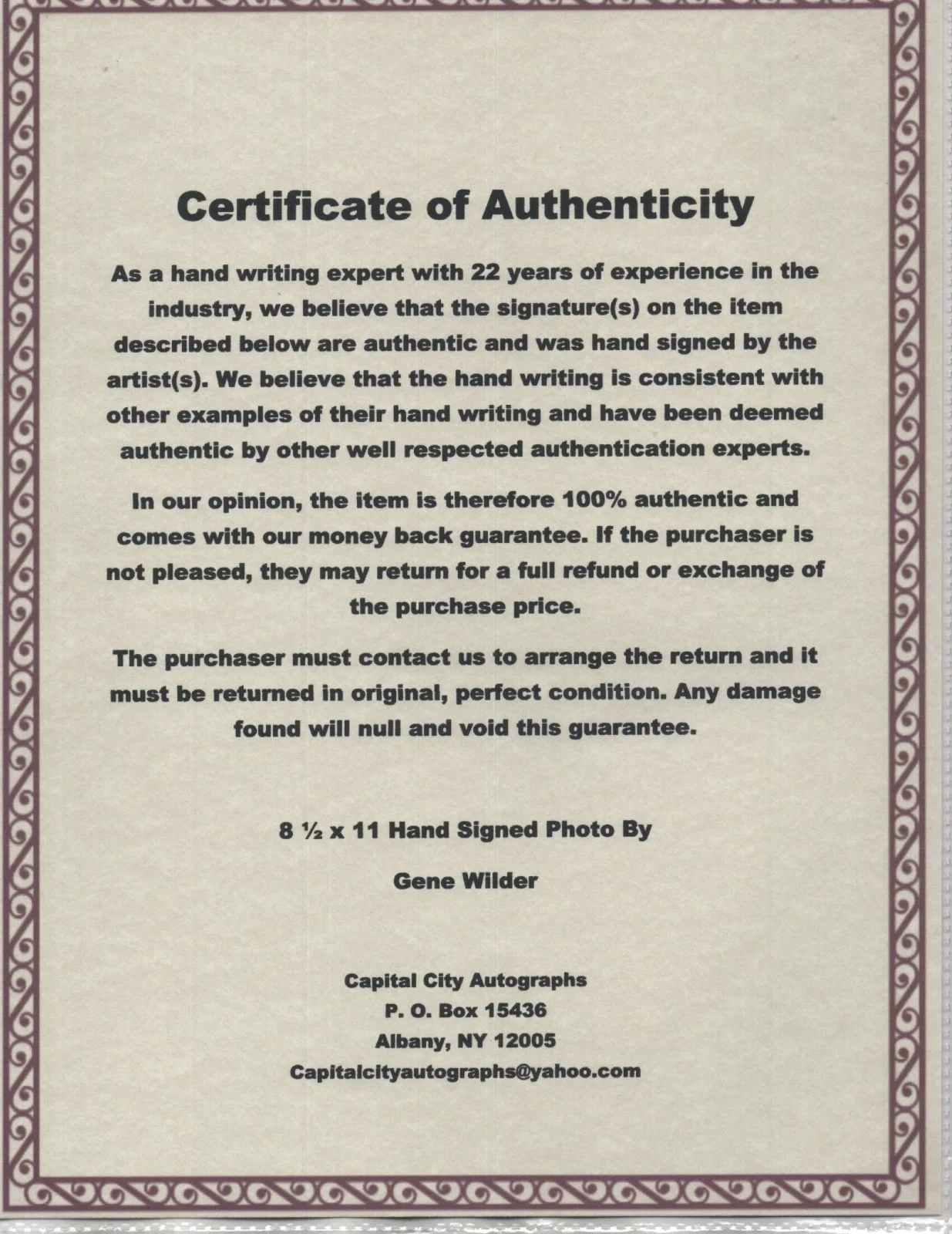 Certificate of Authenticity

As a hand writing expert with 22 years of experience in the industry, we believe that the signature(s) on the item described below are authentic and was hand signed by the artist(s). We believe that the hand writing is consistent with other examples of their hand writing and have been deemed authentic by other well respected authentication experts.

In our opinion, the item is therefore 100% authentic and comes with our money back guarantee. If the purchaser is not pleased, they may return for a full refund or exchange of the purchase price.

The purchaser must contact us to arrange the return and it must be returned in original, perfect condition. Any damage found will null and void this guarantee.

8 ½ x 11 Hand Signed Photo By

Gene Wilder

Capital City Autographs
P. O. Box 15436
Albany, NY 12005
Capitalcityautographs@yahoo.com